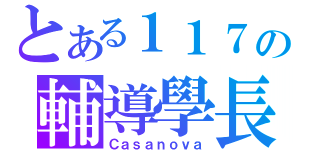 とある１１７の
輔導學長
Casanova